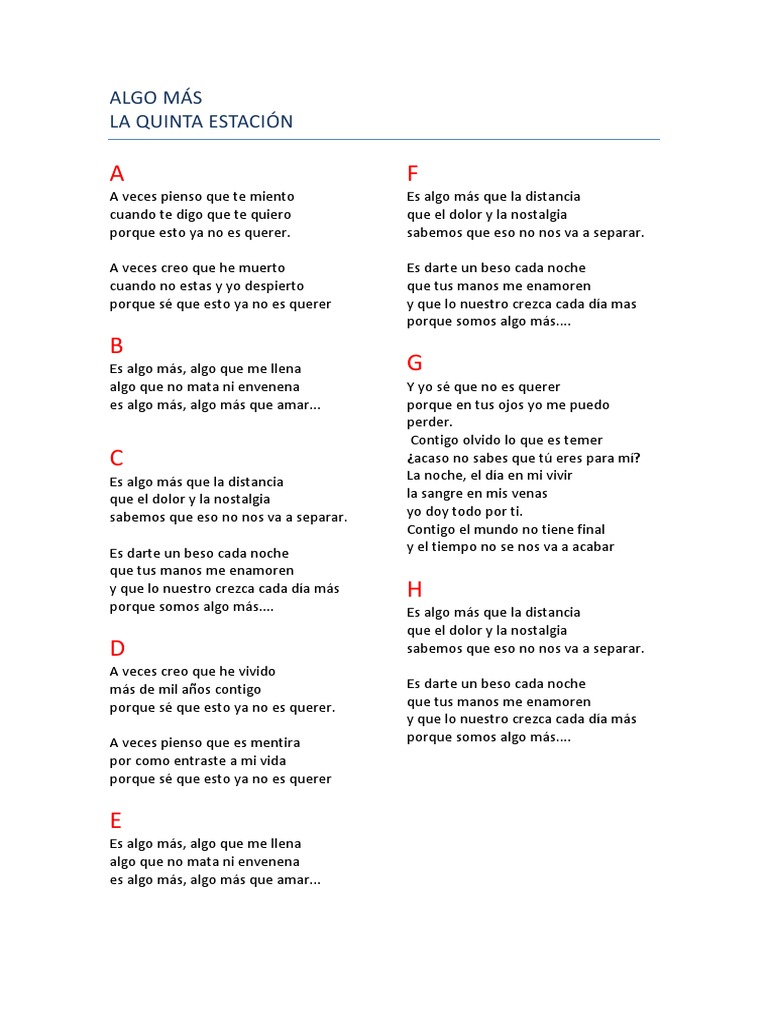 ALGO MÁS
LA QUINTA ESTACIÓN

A
A veces pienso que te miento
cuando te digo que te quiero
porque esto ya no es querer.

A veces creo que he muerto
cuando no estas y yo despierto
porque sé que esto ya no es querer

B
Es algo más, algo que me llena
algo que no mata ni envenena
es algo más, algo más que amar...

C
Es algo más que la distancia
que el dolor y la nostalgia
sabemos que eso no nos va a separar.

Es darte un beso cada noche
que tus manos me enamoren
y que lo nuestro crezca cada día más
porque somos algo más....

D
A veces creo que he vivido
más de mil años contigo
porque sé que esto ya no es querer.

A veces pienso que es mentira
por como entraste a mi vida
porque sé que esto ya no es querer

E
Es algo más, algo que me llena
algo que no mata ni envenena
es algo más, algo más que amar...

F
Es algo más que la distancia
que el dolor y la nostalgia
sabemos que eso no nos va a separar.

Es darte un beso cada noche
que tus manos me enamoren
y que lo nuestro crezca cada día mas
porque somos algo más....

G
Y yo sé que no es querer
porque en tus ojos yo me puedo perder.
Contigo olvido lo que es temer
¿acaso no sabes que tú eres para mí?
La noche, el día en mi vivir
la sangre en mis venas
yo doy todo por ti.
Contigo el mundo no tiene final
y el tiempo no se nos va a acabar

H
Es algo más que la distancia
que el dolor y la nostalgia
sabemos que eso no nos va a separar.

Es darte un beso cada noche
que tus manos me enamoren
y que lo nuestro crezca cada día más
porque somos algo más....